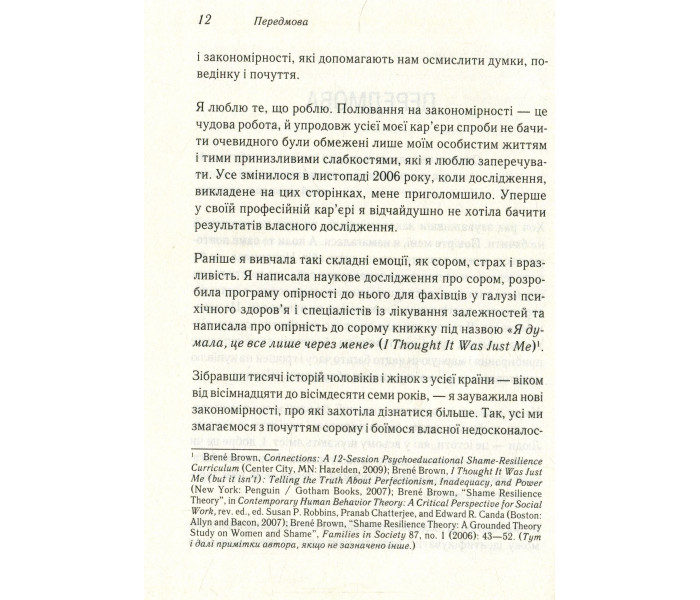 12 Передмова

і закономірності, які допомагають нам осмислити думки, поведінку і почуття.

Я люблю те, що роблю. Полювання на закономірності — це чудова робота, й упродовж усієї моєї кар'єри спроби не бачити очевидного були обмежені лише моїм особистим життям і тими принизливими слабкостями, які я люблю заперечувати. Усе змінилося в листопаді 2006 року, коли дослідження, викладене на цих сторінках, мене приголомшило. Уперше у своїй професійній кар'єрі я відчайдушно не хотіла бачити результатів власного дослідження.

Раніше я вивчала такі складні емоції, як сором, страх і вразливість. Я написала наукове дослідження про сором, розробила програму опірності до нього для фахівців у галузі психічного здоров'я і спеціалістів із лікування залежностей та написала про опірність до сорому книжку під назвою «Я думала, це все лише через мене» (I Thought It Was Just Me)$^{1}$.

Зібравши тисячі історій чоловіків і жінок з усієї країни — віком від вісімнадцяти до вісімдесяти семи років, — я зауважила нові закономірності, про які захотіла дізнатися більше. Так, усі ми змагаємося з почуттям сорому і боїмося власної недосконалос-

$^{1}$ Brené Brown, Connections: A 12-Session Psychoeducational Shame-Resilience Curriculum (Center City, MN: Hazelden, 2009); Brené Brown, I Thought It Was Just Me (but it isn't): Telling the Truth About Perfectionism, Inadequacy, and Power (New York: Penguin / Gotham Books, 2007); Brené Brown, "Shame Resilience Theory", in Contemporary Human Behavior Theory: A Critical Perspective for Social Work, rev. ed., ed. Susan P. Robbins, Pranab Chatterjee, and Edward R. Canda (Boston: Allyn and Bacon, 2007); Brené Brown, "Shame Resilience Theory: A Grounded Theory Study on Women and Shame", Families in Society 87, no. 1 (2006): 43—52. (Тут і далі примітки автора, якщо не зазначено інше.)